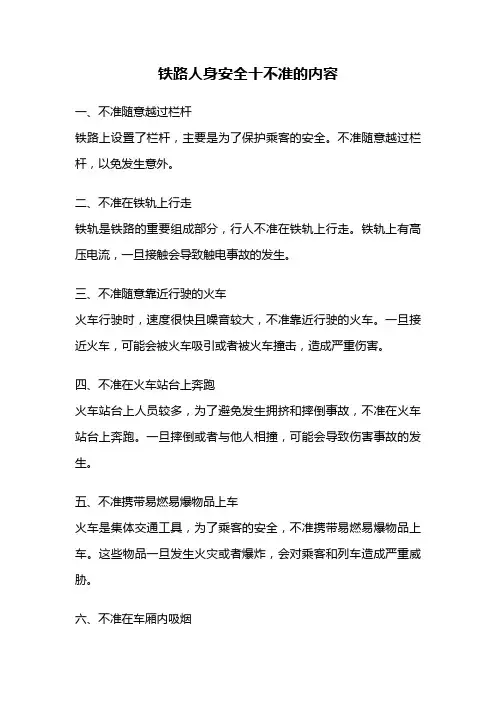 铁路人身安全十不准的内容

一、不准随意越过栏杆
铁路上设置了栏杆，主要是为了保护乘客的安全。不准随意越过栏杆，以免发生意外。

二、不准在铁轨上行走
铁轨是铁路的重要组成部分，行人不准在铁轨上行走。铁轨上有高压电流，一旦接触会导致触电事故的发生。

三、不准随意靠近行驶的火车
火车行驶时，速度很快且噪音较大，不准靠近行驶的火车。一旦接近火车，可能会被火车吸引或者被火车撞击，造成严重伤害。

四、不准在火车站台上奔跑
火车站台上人员较多，为了避免发生拥挤和摔倒事故，不准在火车站台上奔跑。一旦摔倒或者与他人相撞，可能会导致伤害事故的发生。

五、不准携带易燃易爆物品上车
火车是集体交通工具，为了乘客的安全，不准携带易燃易爆物品上车。这些物品一旦发生火灾或者爆炸，会对乘客和列车造成严重威胁。

六、不准在车厢内吸烟